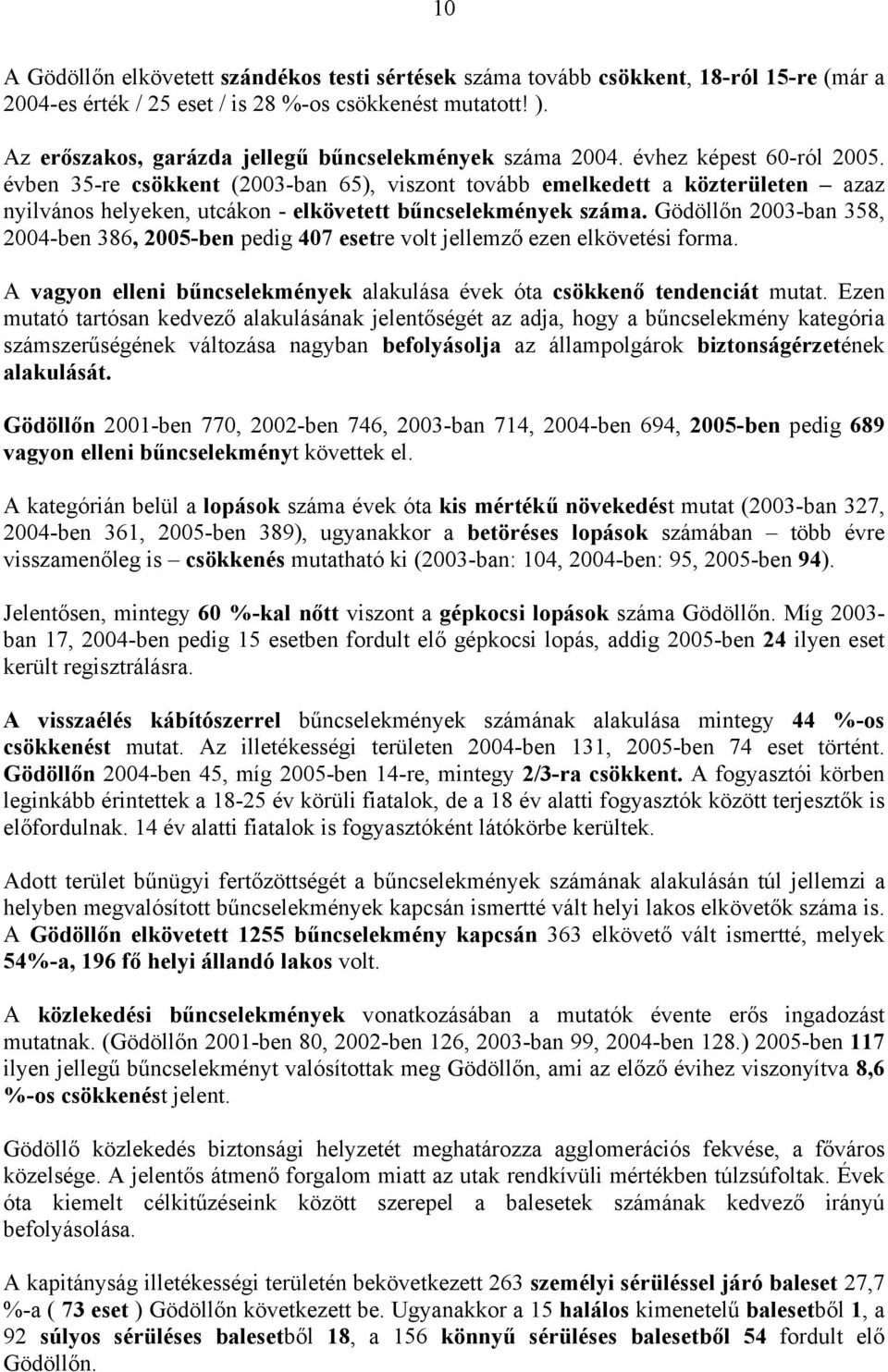 10

A Gödöllőn elkövetett szándékos testi sértések száma tovább csökkent, 18-ról 15-re (már a 2004-es érték / 25 eset / is 28 %-os csökkenést mutatott! ).

Az erőszakos, garázda jellegű bűncselekmények száma 2004. évhez képest 60-ról 2005. évben 35-re csökkent (2003-ban 65), viszont tovább emelkedett a közterületen – azaz nyilvános helyeken, utcákon - elkövetett bűncselekmények száma. Gödöllőn 2003-ban 358, 2004-ben 386, 2005-ben pedig 407 esetre volt jellemző ezen elkövetési forma.

A vagyon elleni bűncselekmények alakulása évek óta csökkenő tendenciát mutat. Ezen mutató tartósan kedvező alakulásának jelentőségét az adja, hogy a bűncselekmény kategória számszerűségének változása nagyban befolyásolja az állampolgárok biztonságérzetének alakulását.

Gödöllőn 2001-ben 770, 2002-ben 746, 2003-ban 714, 2004-ben 694, 2005-ben pedig 689 vagyon elleni bűncselekményt követtek el.

A kategórián belül a lopások száma évek óta kis mértékű növekedést mutat (2003-ban 327, 2004-ben 361, 2005-ben 389), ugyanakkor a betöréses lopások számában – több évre visszamenőleg is – csökkenés mutatható ki (2003-ban: 104, 2004-ben: 95, 2005-ben 94).

Jelentősen, mintegy 60 %-kal nőtt viszont a gépkocsi lopások száma Gödöllőn. Míg 2003-ban 17, 2004-ben pedig 15 esetben fordult elő gépkocsi lopás, addig 2005-ben 24 ilyen eset került regisztrálásra.

A visszaélés kábítószerrel bűncselekmények számának alakulása mintegy 44 %-os csökkenést mutat. Az illetékességi területen 2004-ben 131, 2005-ben 74 eset történt. Gödöllőn 2004-ben 45, míg 2005-ben 14-re, mintegy 2/3-ra csökkent. A fogyasztói körben leginkább érintettek a 18-25 év körüli fiatalok, de a 18 év alatti fogyasztók között terjesztők is előfordulnak. 14 év alatti fiatalok is fogyasztóként látókörbe kerültek.

Adott terület bűnügyi fertőzöttségét a bűncselekmények számának alakulásán túl jellemzi a helyben megvalósított bűncselekmények kapcsán ismertté vált helyi lakos elkövetők száma is. A Gödöllőn elkövetett 1255 bűncselekmény kapcsán 363 elkövető vált ismertté, melyek 54%-a, 196 fő helyi állandó lakos volt.

A közlekedési bűncselekmények vonatkozásában a mutatók évente erős ingadozást mutatnak. (Gödöllőn 2001-ben 80, 2002-ben 126, 2003-ban 99, 2004-ben 128.) 2005-ben 117 ilyen jellegű bűncselekményt valósítottak meg Gödöllőn, ami az előző évihez viszonyítva 8,6 %-os csökkenést jelent.

Gödöllő közlekedés biztonsági helyzetét meghatározza agglomerációs fekvése, a főváros közelsége. A jelentős átmenő forgalom miatt az utak rendkívüli mértékben túlzsúfoltak. Évek óta kiemelt célkitűzéseink között szerepel a balesetek számának kedvező irányú befolyásolása.

A kapitányság illetékességi területén bekövetkezett 263 személyi sérüléssel járó baleset 27,7 %-a ( 73 eset ) Gödöllőn következett be. Ugyanakkor a 15 halálos kimenetelű balesetből 1, a 92 súlyos sérüléses balesetből 18, a 156 könnyű sérüléses balesetből 54 fordult elő Gödöllőn.